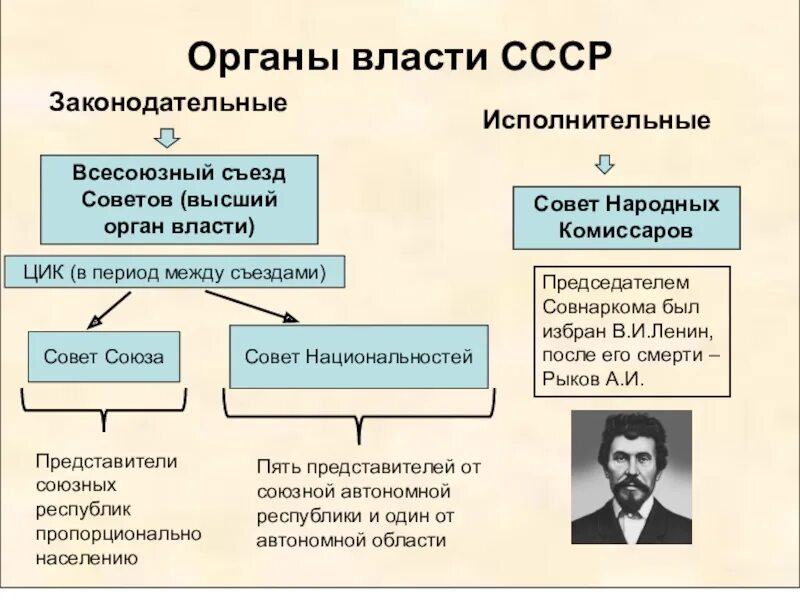 Органы власти СССР

Законодательные

Всесоюзный съезд Советов (высший орган власти)

ЦИК (в период между съездами)

Совет Союза

Совет Национальностей

Представители союзных республик пропорционально населению

Пять представителей от союзной автономной республики и один от автономной области

Исполнительные

Совет Народных Комиссаров

Председателем Совнаркома был избран В.И.Ленин, после его смерти – Рыков А.И.